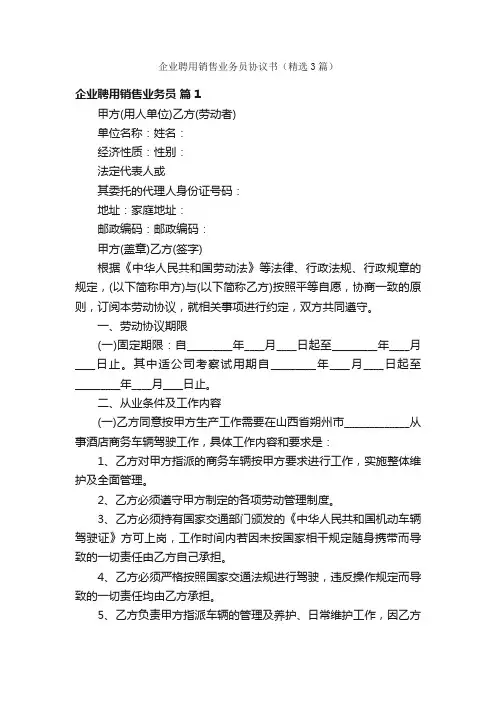 企业聘用销售业务员协议书（精选3篇）

企业聘用销售业务员 篇1

甲方(用人单位)乙方(劳动者)

单位名称：姓名：

经济性质：性别：

法定代表人或

其委托的代理人身份证号码：

地址：家庭地址：

邮政编码：邮政编码：

甲方(盖章)乙方(签字)

根据《中华人民共和国劳动法》等法律、行政法规、行政规章的规定，(以下简称甲方)与(以下简称乙方)按照平等自愿，协商一致的原则，订阅本劳动协议，就相关事项进行约定，双方共同遵守。

一、劳动协议期限

(一)固定期限：自________年___月___日起至________年___月___日止。其中适公司考察试用期自________年___月___日起至________年___月___日止。

二、从业条件及工作内容

(一)乙方同意按甲方生产工作需要在山西省朔州市____________从事酒店商务车辆驾驶工作，具体工作内容和要求是：

1、乙方对甲方指派的商务车辆按甲方要求进行工作，实施整体维护及全面管理。

2、乙方必须遵守甲方制定的各项劳动管理制度。

3、乙方必须持有国家交通部门颁发的《中华人民共和国机动车辆驾驶证》方可上岗，工作时间内若因未按国家相干规定随身携带而导致的一切责任由乙方自己承担。

4、乙方必须严格按照国家交通法规进行驾驶，违反操作规定而导致的一切责任均由乙方承担。

5、乙方负责甲方指派车辆的管理及养护、日常维护工作，因乙方